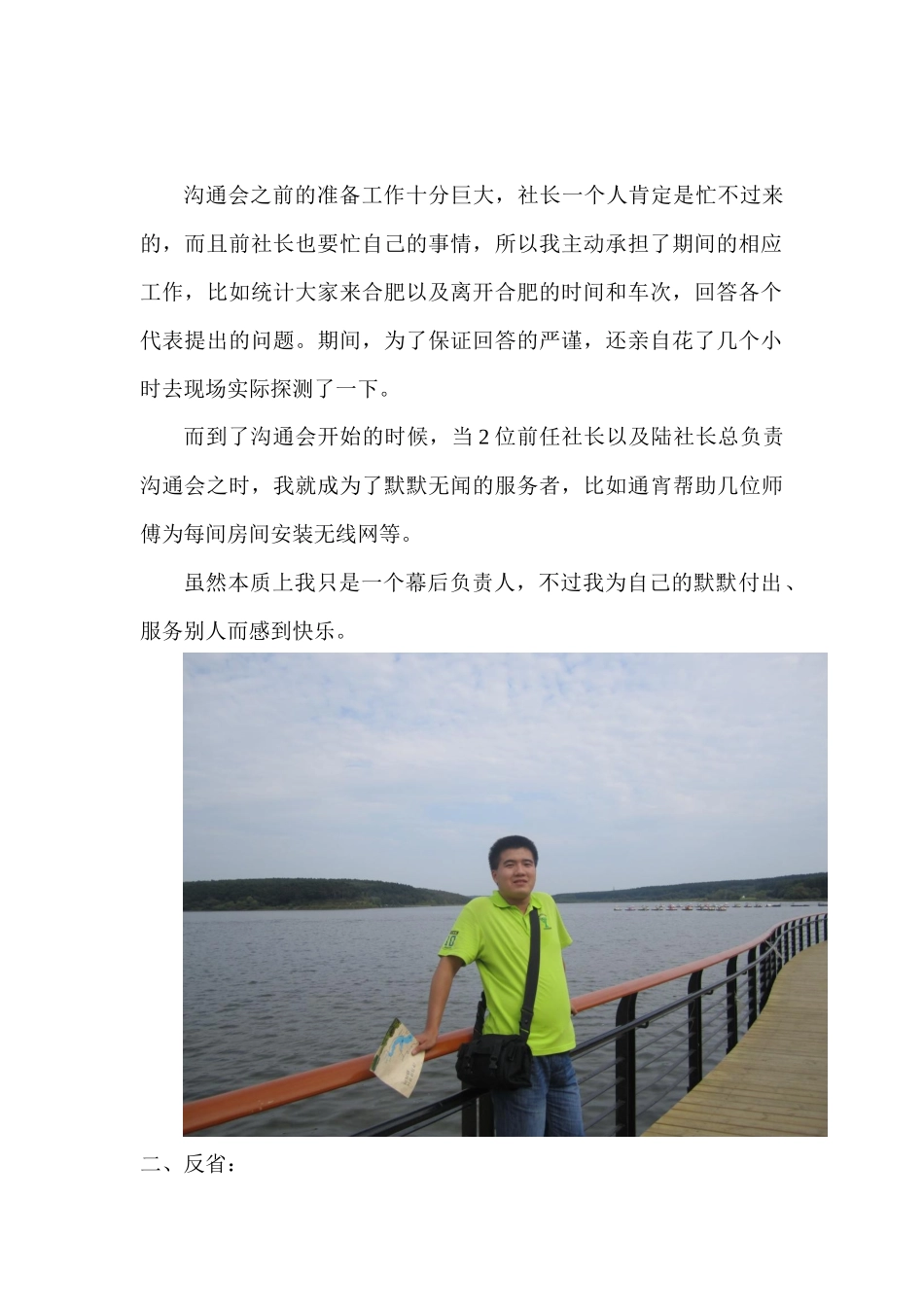 沟通会之前的准备工作十分巨大，社长一个人肯定是忙不过来的，而且前社长也要忙自己的事情，所以我主动承担了期间的相应工作，比如统计大家来合肥以及离开合肥的时间和车次，回答各个代表提出的问题。期间，为了保证回答的严谨，还亲自花了几个小时去现场实际探测了一下。

而到了沟通会开始的时候，当 2 位前任社长以及陆社长总负责沟通会之时，我就成为了默默无闻的服务者，比如通宵帮助几位师傅为每间房间安装无线网等。

虽然本质上我只是一个幕后负责人，不过我为自己的默默付出、服务别人而感到快乐。

二、反省：